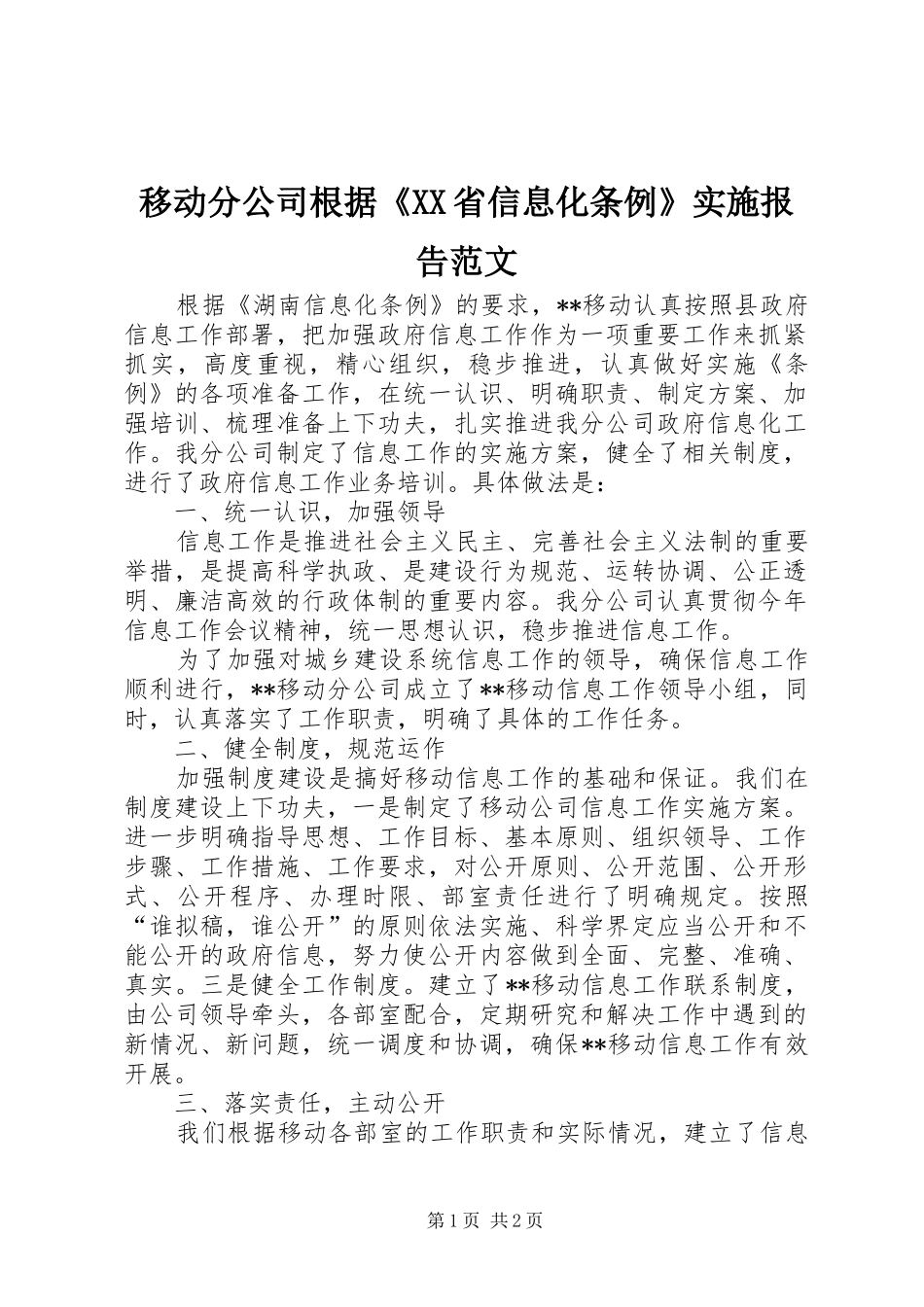 移动分公司根据《XX省信息化条例》实施报告范文

根据《湖南信息化条例》的要求，**移动认真按照县政府信息工作部署，把加强政府信息工作作为一项重要工作来抓紧抓实，高度重视，精心组织，稳步推进，认真做好实施《条例》的各项准备工作，在统一认识、明确职责、制定方案、加强培训、梳理准备上下功夫，扎实推进我分公司政府信息化工作。我分公司制定了信息工作的实施方案，健全了相关制度，进行了政府信息工作业务培训。具体做法是：

一、统一认识，加强领导

信息工作是推进社会主义民主、完善社会主义法制的重要举措，是提高科学执政、是建设行为规范、运转协调、公正透明、廉洁高效的行政体制的重要内容。我分公司认真贯彻今年信息工作会议精神，统一思想认识，稳步推进信息工作。

为了加强对城乡建设系统信息工作的领导，确保信息工作顺利进行，**移动分公司成立了**移动信息工作领导小组，同时，认真落实了工作职责，明确了具体的工作任务。

二、健全制度，规范运作

加强制度建设是搞好移动信息工作的基础和保证。我们在制度建设上下功夫，一是制定了移动公司信息工作实施方案。进一步明确指导思想、工作目标、基本原则、组织领导、工作步骤、工作措施、工作要求，对公开原则、公开范围、公开形式、公开程序、办理时限、部室责任进行了明确规定。按照“谁拟稿，谁公开”的原则依法实施、科学界定应当公开和不能公开的政府信息，努力使公开内容做到全面、完整、准确、真实。三是健全工作制度。建立了**移动信息工作联系制度，由公司领导牵头，各部室配合，定期研究和解决工作中遇到的新情况、新问题，统一调度和协调，确保**移动信息工作有效开展。

三、落实责任，主动公开

我们根据移动各部室的工作职责和实际情况，建立了信息

第1页 共2页